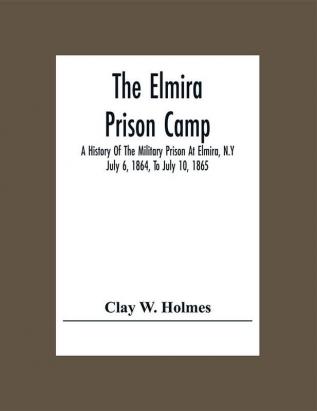 The Elmira Prison Camp

A History Of The Military Prison At Elmira, N.Y July 6, 1864, To July 10, 1865

Clay W. Holmes